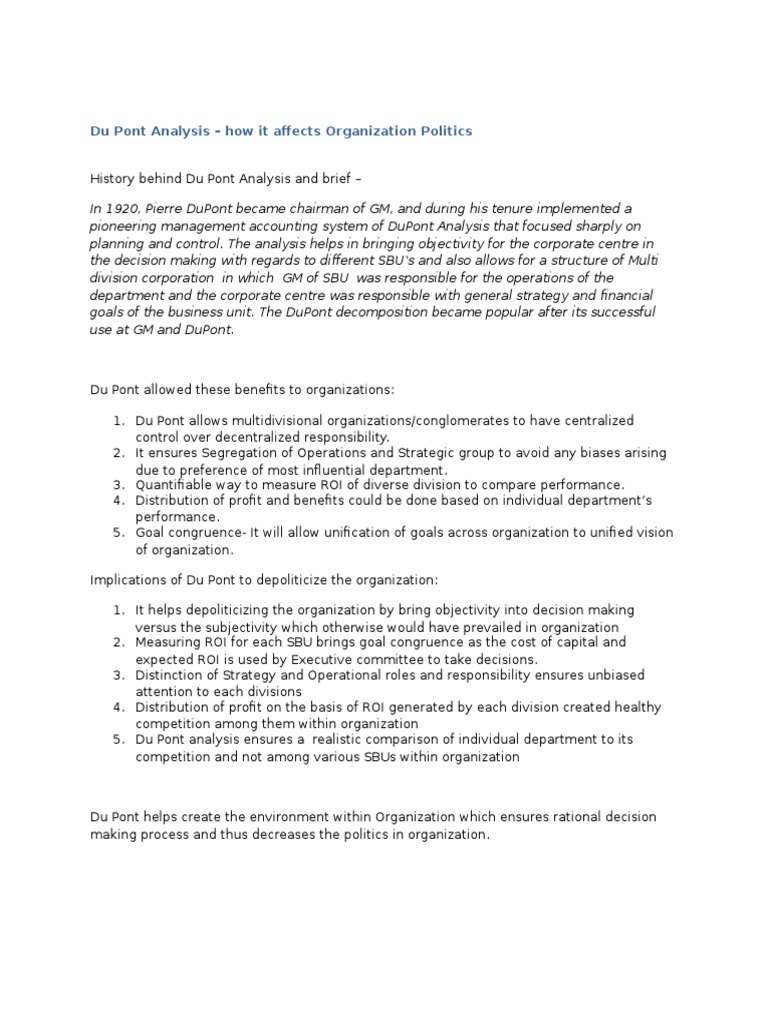 Du Pont Analysis – how it affects Organization Politics

History behind Du Pont Analysis and brief –

In 1920, Pierre DuPont became chairman of GM, and during his tenure implemented a pioneering management accounting system of DuPont Analysis that focused sharply on planning and control. The analysis helps in bringing objectivity for the corporate centre in the decision making with regards to different SBU's and also allows for a structure of Multi division corporation in which GM of SBU was responsible for the operations of the department and the corporate centre was responsible with general strategy and financial goals of the business unit. The DuPont decomposition became popular after its successful use at GM and DuPont.

Du Pont allowed these benefits to organizations:

1. Du Pont allows multidivisional organizations/conglomerates to have centralized control over decentralized responsibility.
2. It ensures Segregation of Operations and Strategic group to avoid any biases arising due to preference of most influential department.
3. Quantifiable way to measure ROI of diverse division to compare performance.
4. Distribution of profit and benefits could be done based on individual department's performance.
5. Goal congruence- It will allow unification of goals across organization to unified vision of organization.

Implications of Du Pont to depoliticize the organization:

1. It helps depoliticizing the organization by bring objectivity into decision making versus the subjectivity which otherwise would have prevailed in organization
2. Measuring ROI for each SBU brings goal congruence as the cost of capital and expected ROI is used by Executive committee to take decisions.
3. Distinction of Strategy and Operational roles and responsibility ensures unbiased attention to each divisions
4. Distribution of profit on the basis of ROI generated by each division created healthy competition among them within organization
5. Du Pont analysis ensures a realistic comparison of individual department to its competition and not among various SBUs within organization

Du Pont helps create the environment within Organization which ensures rational decision making process and thus decreases the politics in organization.